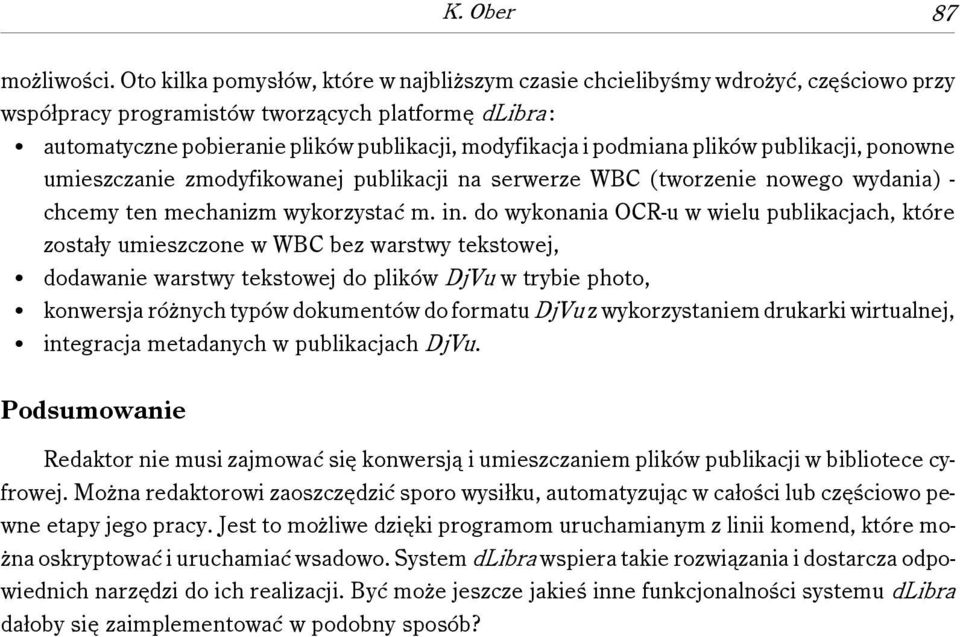 K. Ober 87

możliwości. Oto kilka pomysłów, które w najbliższym czasie chcielibyśmy wdrożyć, częściowo przy współpracy programistów tworzących platformę dLibra:
• automatyczne pobieranie plików publikacji, modyfikacja i podmiana plików publikacji, ponowne umieszczanie zmodyfikowanej publikacji na serwerze WBC (tworzenie nowego wydania) - chcemy ten mechanizm wykorzystać m. in. do wykonania OCR-u w wielu publikacjach, które zostały umieszczone w WBC bez warstwy tekstowej,
• dodawanie warstwy tekstowej do plików DjVu w trybie photo,
• konwersja różnych typów dokumentów do formatu DjVu z wykorzystaniem drukarki wirtualnej,
• integracja metadanych w publikacjach DjVu.

Podsumowanie

Redaktor nie musi zajmować się konwersją i umieszczaniem plików publikacji w bibliotece cyfrowej. Można redaktorowi zaoszczędzić sporo wysiłku, automatyzując w całości lub częściowo pewne etapy jego pracy. Jest to możliwe dzięki programom uruchamianym z linii komend, które można oskryptować i uruchamiać wsadowo. System dLibra wspiera takie rozwiązania i dostarcza odpowiednich narzędzi do ich realizacji. Być może jeszcze jakieś inne funkcjonalności systemu dLibra dałoby się zaimplementować w podobny sposób?